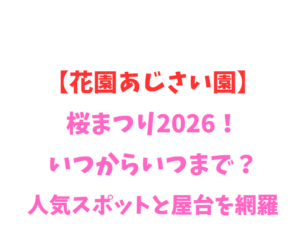 【花園あじさい園】
桜まつり2026！
いつからいつまで？
人気スポットと屋台を網羅